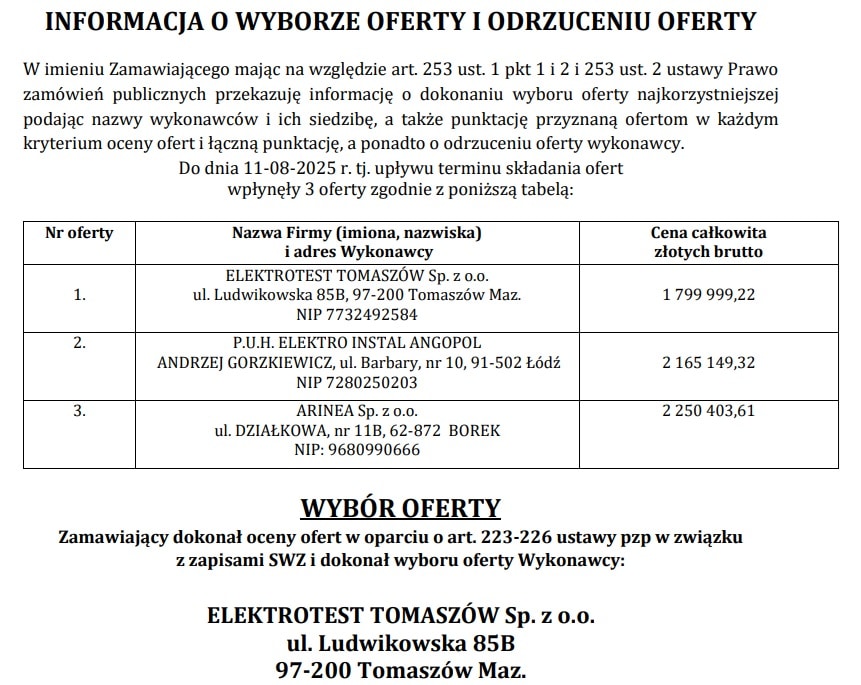 INFORMACJA O WYBORZE OFERTY I ODRZUCENIU OFERTY

W imieniu Zamawiającego mając na względzie art. 253 ust. 1 pkt 1 i 2 i 253 ust. 2 ustawy Prawo zamówień publicznych przekazuję informację o dokonaniu wyboru oferty najkorzystniejszej podając nazwy wykonawców i ich siedzibę, a także punktację przyznaną ofertom w każdym kryterium oceny ofert i łączną punktację, a ponadto o odrzuceniu oferty wykonawcy.

Do dnia 11-08-2025 r. tj. upływu terminu składania ofert wpłynęły 3 oferty zgodnie z poniższą tabelą:

| Nr oferty | Nazwa Firmy (imiona, nazwiska) i adres Wykonawcy | Cena całkowita złotych brutto |
|---|---|---|
| 1. | ELEKTROTEST TOMASZÓW Sp. z o.o. ul. Ludwikowska 85B, 97-200 Tomaszów Maz. NIP 7732492584 | 1 799 999,22 |
| 2. | P.U.H. ELEKTRO INSTAL ANGOPOL ANDRZEJ GORZKIEWICZ, ul. Barbary, nr 10, 91-502 Łódź NIP 7280250203 | 2 165 149,32 |
| 3. | ARINEA Sp. z o.o. ul. DZIAŁKOWA, nr 11B, 62-872 BOREK NIP: 9680990666 | 2 250 403,61 |

WYBÓR OFERTY

Zamawiający dokonał oceny ofert w oparciu o art. 223-226 ustawy pzp w związku z zapisami SWZ i dokonał wyboru oferty Wykonawcy:

ELEKTROTEST TOMASZÓW Sp. z o.o.
ul. Ludwikowska 85B
97-200 Tomaszów Maz.